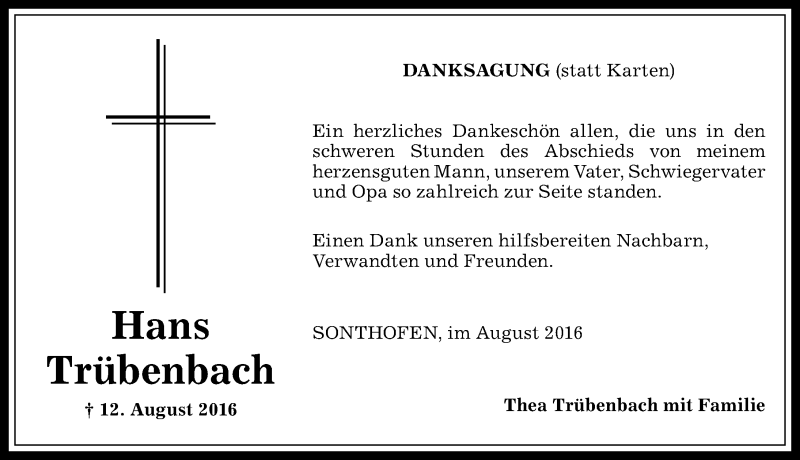 Hans Trübenbach

† 12. August 2016

DANKSAGUNG (statt Karten)

Ein herzliches Dankeschön allen, die uns in den schweren Stunden des Abschieds von meinem herzensguten Mann, unserem Vater, Schwiegervater und Opa so zahlreich zur Seite standen.

Einen Dank unseren hilfsbereiten Nachbarn, Verwandten und Freunden.

SONTHOFEN, im August 2016

Thea Trübenbach mit Familie